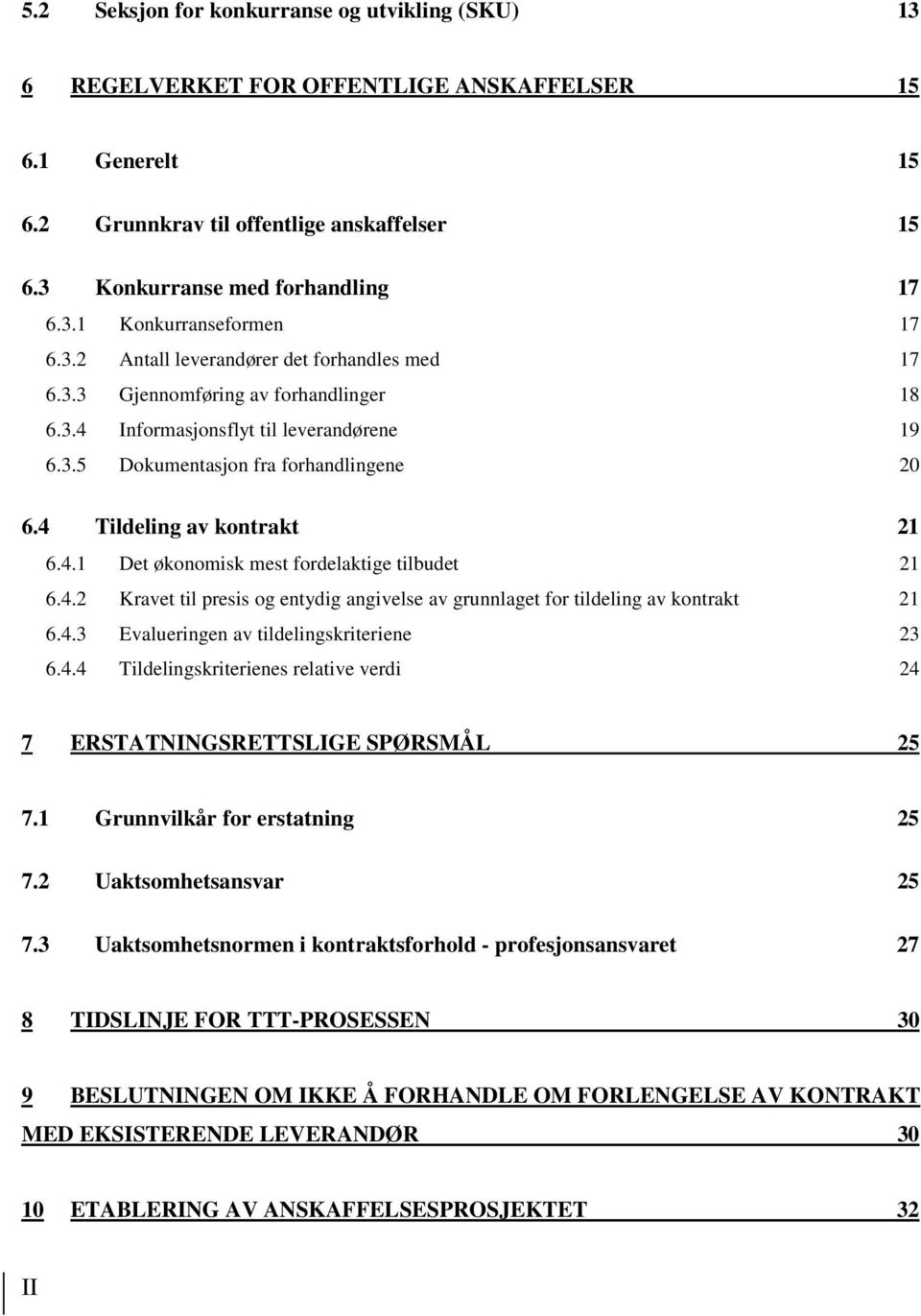 5.2 Seksjon for konkurranse og utvikling (SKU) 13

6 REGELVERKET FOR OFFENTLIGE ANSKAFFELSER 15

6.1 Generelt 15

6.2 Grunnkrav til offentlige anskaffelser 15

6.3 Konkurranse med forhandling 17
6.3.1 Konkurranseformen 17
6.3.2 Antall leverandører det forhandles med 17
6.3.3 Gjennomføring av forhandlinger 18
6.3.4 Informasjonsflyt til leverandørene 19
6.3.5 Dokumentasjon fra forhandlingene 20

6.4 Tildeling av kontrakt 21
6.4.1 Det økonomisk mest fordelaktige tilbudet 21
6.4.2 Kravet til presis og entydig angivelse av grunnlaget for tildeling av kontrakt 21
6.4.3 Evalueringen av tildelingskriteriene 23
6.4.4 Tildelingskriterienes relative verdi 24

7 ERSTATNINGSRETTSLIGE SPØRSMÅL 25

7.1 Grunnvilkår for erstatning 25

7.2 Uaktsomhetsansvar 25

7.3 Uaktsomhetsnormen i kontraktsforhold - profesjonsansvaret 27

8 TIDSLINJE FOR TTT-PROSESSEN 30

9 BESLUTNINGEN OM IKKE Å FORHANDLE OM FORLENGELSE AV KONTRAKT MED EKSISTERENDE LEVERANDØR 30

10 ETABLERING AV ANSKAFFELSESPROSJEKTET 32

II